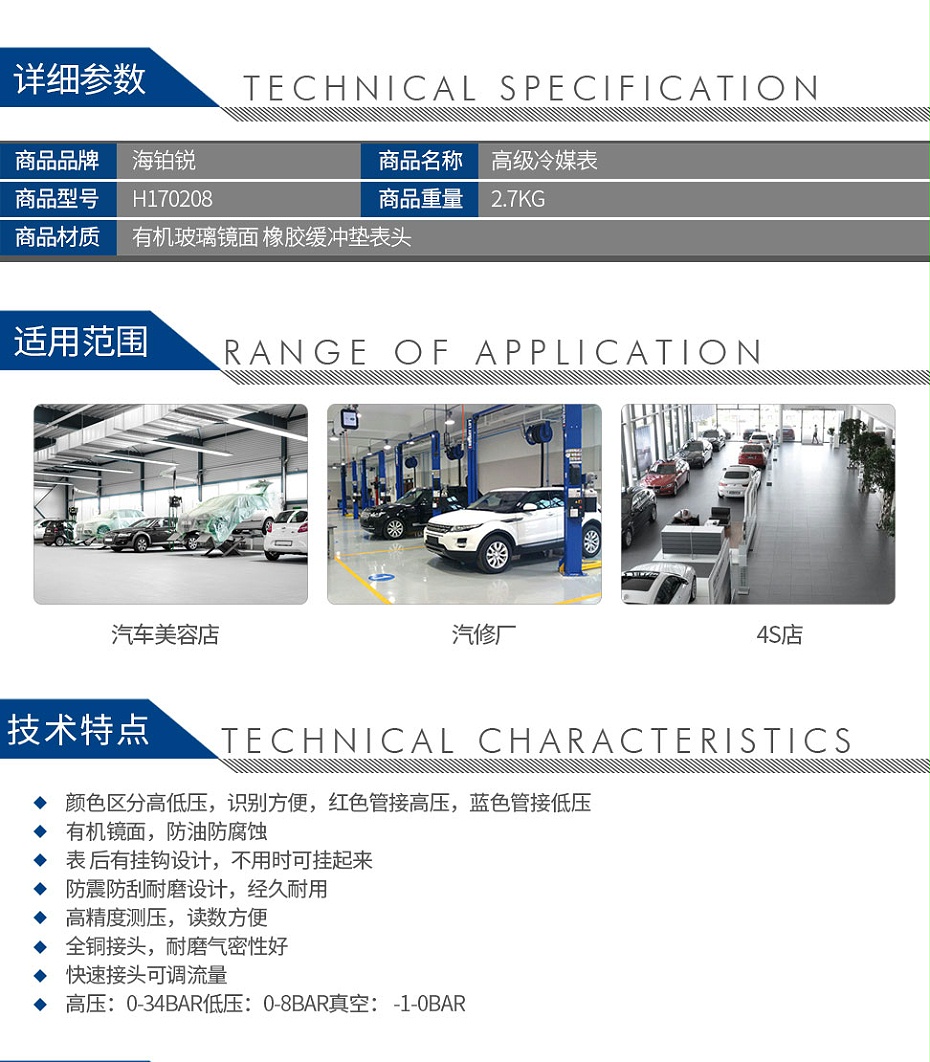 详细参数 TECHNICAL SPECIFICATION

商品品牌 海铂锐
商品名称 高级冷媒表
商品型号 H170208
商品重量 2.7KG
商品材质 有机玻璃镜面 橡胶缓冲垫表头

适用范围 RANGE OF APPLICATION

汽车美容店

汽修厂

4S店

技术特点 TECHNICAL CHARACTERISTICS

◆ 颜色区分高低压，识别方便，红色管接高压，蓝色管接低压
◆ 有机镜面，防油防腐蚀
◆ 表后有挂钩设计，不用时可挂起来
◆ 防震防刮耐磨设计，经久耐用
◆ 高精度测压，读数方便
◆ 全铜接头，耐磨气密性好
◆ 快速接头可调流量
◆ 高压：0-34BAR低压：0-8BAR真空：-1-0BAR